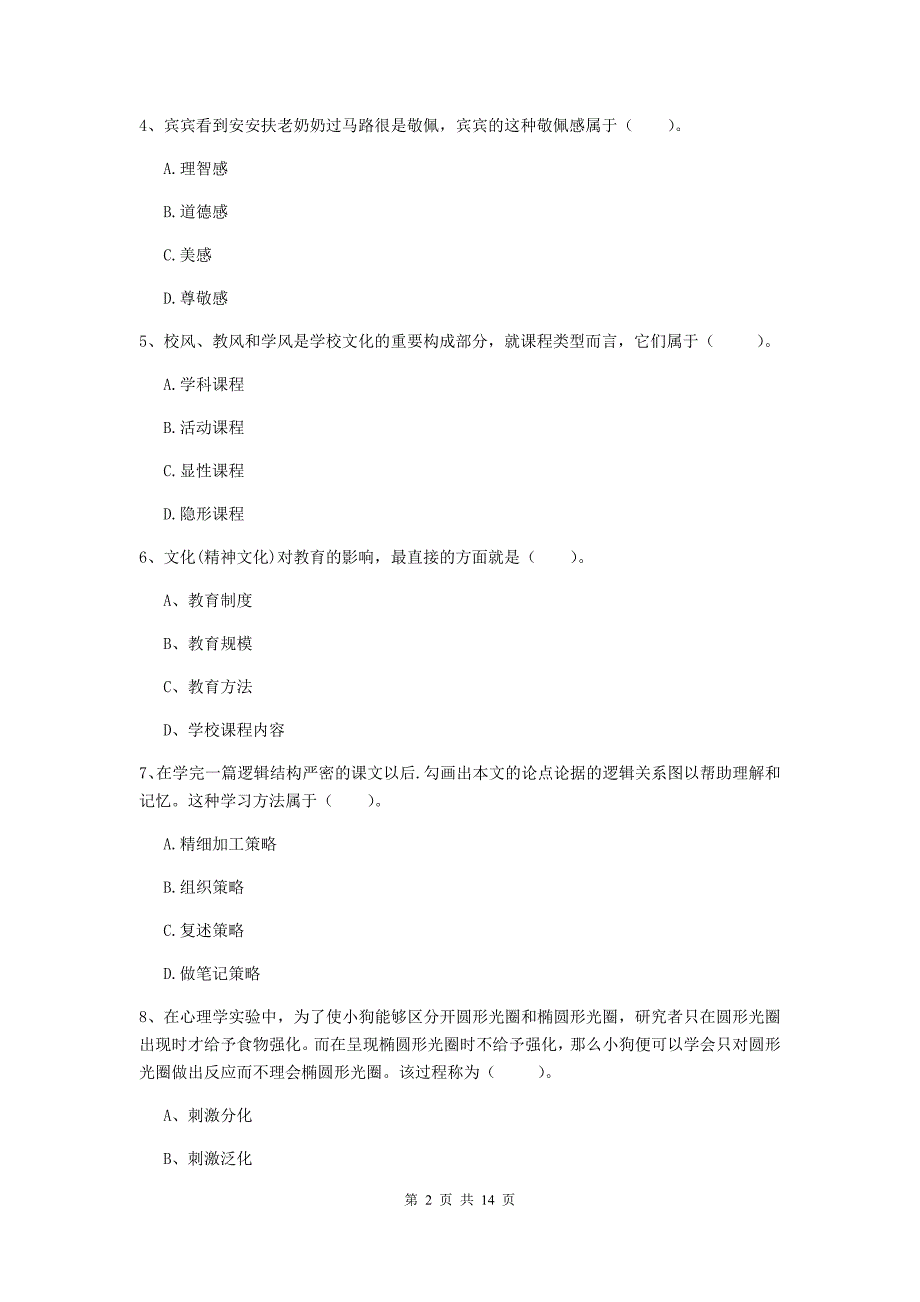 4、宾宾看到安安扶老奶奶过马路很是敬佩，宾宾的这种敬佩感属于（　　）。

A.理智感

B.道德感

C.美感

D.尊敬感

5、校风、教风和学风是学校文化的重要构成部分，就课程类型而言，它们属于（　　）。

A.学科课程

B.活动课程

C.显性课程

D.隐形课程

6、文化(精神文化)对教育的影响，最直接的方面就是（　　）。

A、教育制度

B、教育规模

C、教育方法

D、学校课程内容

7、在学完一篇逻辑结构严密的课文以后.勾画出本文的论点论据的逻辑关系图以帮助理解和记忆。这种学习方法属于（　　）。

A.精细加工策略

B.组织策略

C.复述策略

D.做笔记策略

8、在心理学实验中，为了使小狗能够区分开圆形光圈和椭圆形光圈，研究者只在圆形光圈出现时才给予食物强化。而在呈现椭圆形光圈时不给予强化，那么小狗便可以学会只对圆形光圈做出反应而不理会椭圆形光圈。该过程称为（　　）。

A、刺激分化

B、刺激泛化

第 2 页 共 14 页